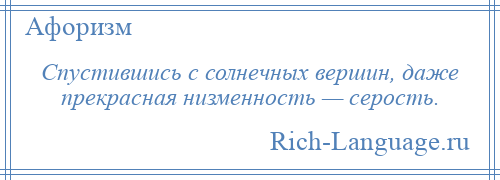 Афоризм

Спустившись с солнечных вершин, даже прекрасная низменность — серость.

Rich-Language.ru